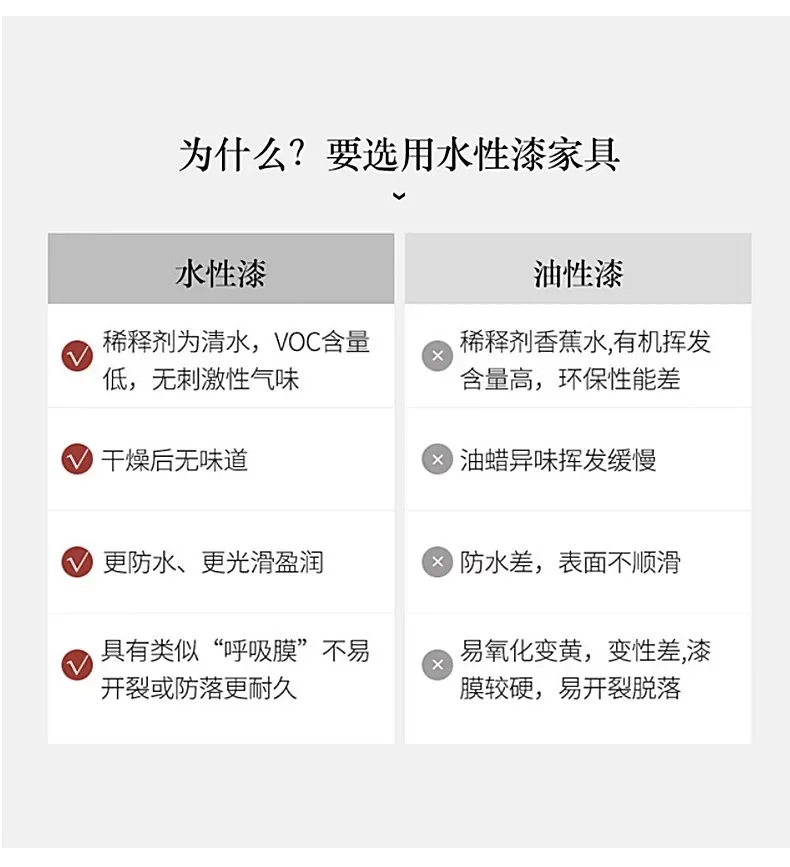 为什么？要选用水性漆家具

| 水性漆 | 油性漆 |
|---|---|
| 稀释剂为清水，VOC含量低，无刺激性气味 | 稀释剂香蕉水,有机挥发含量高，环保性能差 |
| 干燥后无味道 | 油蜡异味挥发缓慢 |
| 更防水、更光滑盈润 | 防水差，表面不顺滑 |
| 具有类似“呼吸膜”不易开裂或防落更耐久 | 易氧化变黄，变性差,漆膜较硬，易开裂脱落 |